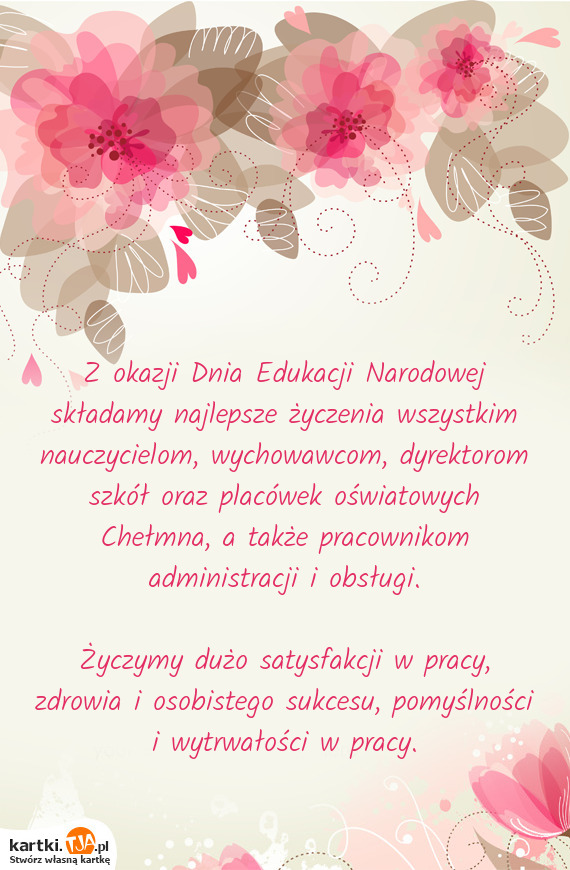 Z okazji Dnia Edukacji Narodowej składamy najlepsze życzenia wszystkim nauczycielom, wychowawcom, dyrektorom szkół oraz placówek oświatowych Chełmna, a także pracownikom administracji i obsługi.

Życzymy dużo satysfakcji w pracy, zdrowia i osobistego sukcesu, pomyślności i wytrwałości w pracy.

kartki.TJA.pl
Stwórz własną kartkę